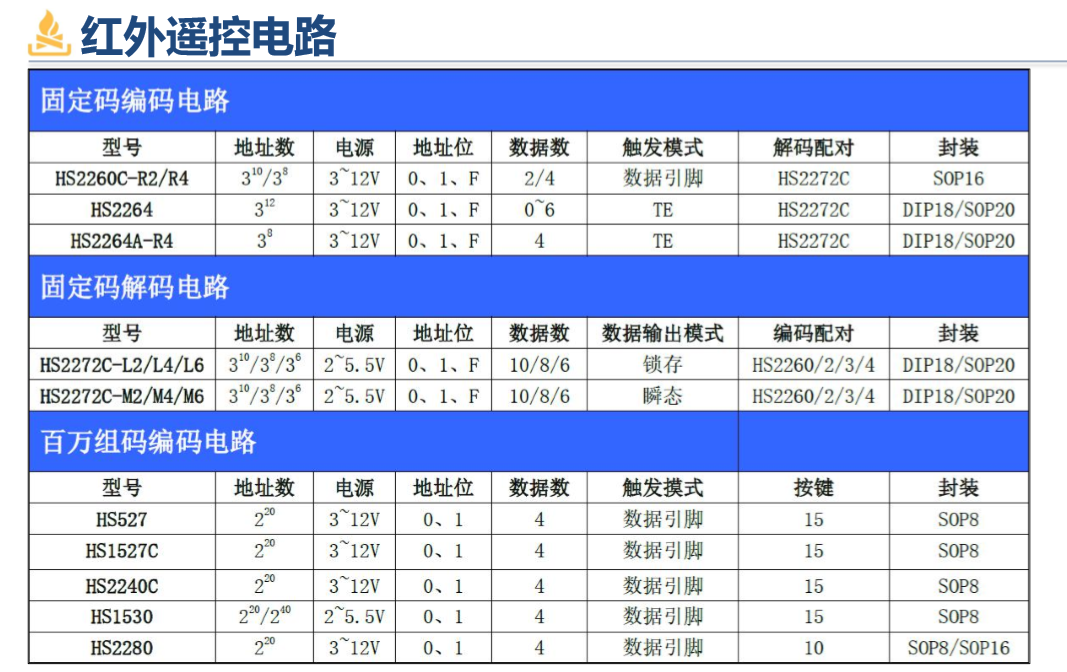 红外遥控电路

固定码编码电路

| 型号 | 地址数 | 电源 | 地址位 | 数据数 | 触发模式 | 解码配对 | 封装 |
|---|---|---|---|---|---|---|---|
| HS2260C-R2/R4 | $3^{10}/3^{8}$ | 3~12V | 0、1、F | 2/4 | 数据引脚 | HS2272C | SOP16 |
| HS2264 | $3^{12}$ | 3~12V | 0、1、F | 0~6 | TE | HS2272C | DIP18/SOP20 |
| HS2264A-R4 | $3^{8}$ | 3~12V | 0、1、F | 4 | TE | HS2272C | DIP18/SOP20 |

固定码解码电路

| 型号 | 地址数 | 电源 | 地址位 | 数据数 | 数据输出模式 | 编码配对 | 封装 |
|---|---|---|---|---|---|---|---|
| HS2272C-L2/L4/L6 | $3^{10}/3^{8}/3^{6}$ | 2~5.5V | 0、1、F | 10/8/6 | 锁存 | HS2260/2/3/4 | DIP18/SOP20 |
| HS2272C-M2/M4/M6 | $3^{10}/3^{8}/3^{6}$ | 2~5.5V | 0、1、F | 10/8/6 | 瞬态 | HS2260/2/3/4 | DIP18/SOP20 |

百万组码编码电路

| 型号 | 地址数 | 电源 | 地址位 | 数据数 | 触发摸式 | 按键 | 封装 |
|---|---|---|---|---|---|---|---|
| HS527 | $2^{20}$ | 3~12V | 0、1 | 4 | 数据引脚 | 15 | SOP8 |
| HS1527C | $2^{20}$ | 3~12V | 0、1 | 4 | 数据引脚 | 15 | SOP8 |
| HS2240C | $2^{20}$ | 3~12V | 0、1 | 4 | 数据引脚 | 15 | SOP8 |
| HS1530 | $2^{20}/2^{40}$ | 2~5.5V | 0、1 | 4 | 数据引脚 | 15 | SOP8 |
| HS2280 | $2^{20}$ | 3~12V | 0、1 | 4 | 数据引脚 | 10 | SOP8/SOP16 |